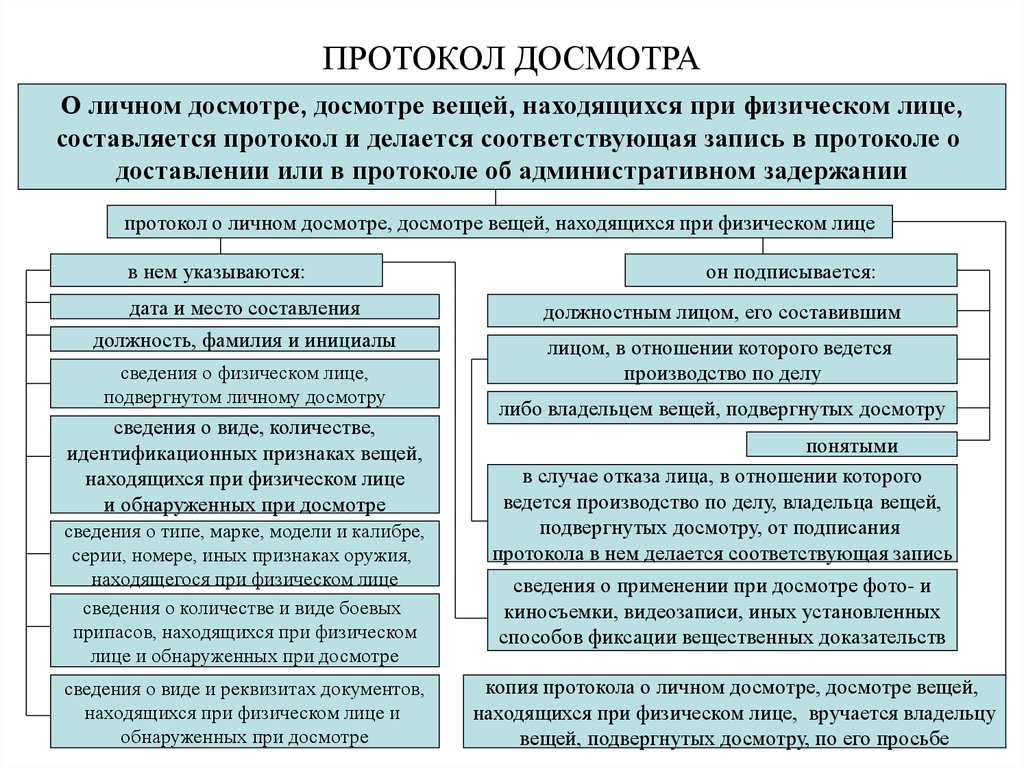 ПРОТОКОЛ ДОСМОТРА

О личном досмотре, досмотре вещей, находящихся при физическом лице, составляется протокол и делается соответствующая запись в протоколе о доставлении или в протоколе об административном задержании

протокол о личном досмотре, досмотре вещей, находящихся при физическом лице

в нем указываются:

дата и место составления

должность, фамилия и инициалы

сведения о физическом лице, подвергнутом личному досмотру

сведения о виде, количестве, идентификационных признаках вещей, находящихся при физическом лице и обнаруженных при досмотре

сведения о типе, марке, модели и калибре, серии, номере, иных признаках оружия, находящегося при физическом лице

сведения о количестве и виде боевых припасов, находящихся при физическом лице и обнаруженных при досмотре

сведения о виде и реквизитах документов, находящихся при физическом лице и обнаруженных при досмотре

он подписывается:

должностным лицом, его составившим

лицом, в отношении которого ведется производство по делу

либо владельцем вещей, подвергнутых досмотру

понятыми

в случае отказа лица, в отношении которого ведется производство по делу, владельца вещей, подвергнутых досмотру, от подписания протокола в нем делается соответствующая запись

сведения о применении при досмотре фото- и киносъемки, видеозаписи, иных установленных способов фиксации вещественных доказательств

копия протокола о личном досмотре, досмотре вещей, находящихся при физическом лице, вручается владельцу вещей, подвергнутых досмотру, по его просьбе